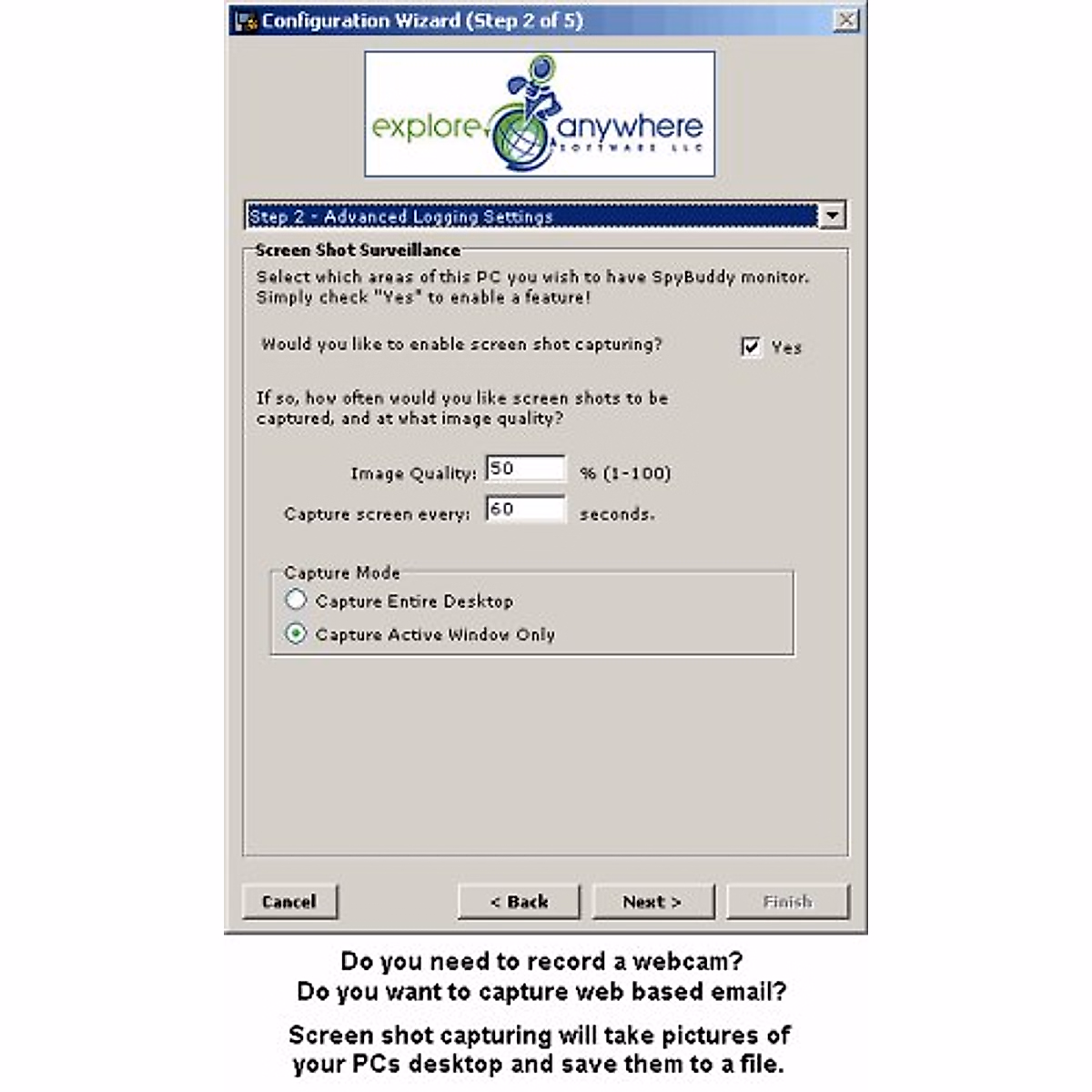 Configuration Wizard (Step 2 of 5)

explore anywhere
SOFTWARE LLC

Step 2 - Advanced Logging Settings

Screen Shot Surveillance

Select which areas of this PC you wish to have SpyBuddy monitor. Simply check "Yes" to enable a feature!

Would you like to enable screen shot capturing?

Yes

If so, how often would you like screen shots to be captured, and at what image quality?

Image Quality: 50 % (1-100)

Capture screen every: 60 seconds.

Capture Mode

Capture Entire Desktop

Capture Active Window Only

Cancel

< Back

Next >

Finish

Do you need to record a webcam?
Do you want to capture web based email?

Screen shot capturing will take pictures of your PCs desktop and save them to a file.